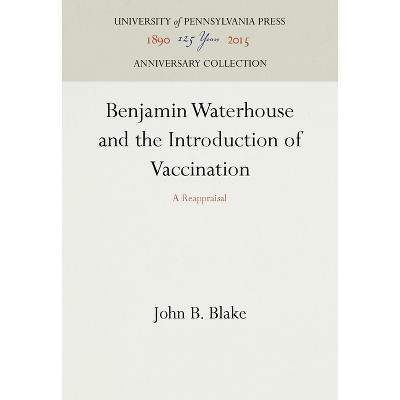 UNIVERSITY of PENNSYLVANIA PRESS
1890 125 Years 2015
ANNIVERSARY COLLECTION

Benjamin Waterhouse and the Introduction of Vaccination

A Reappraisal

John B. Blake